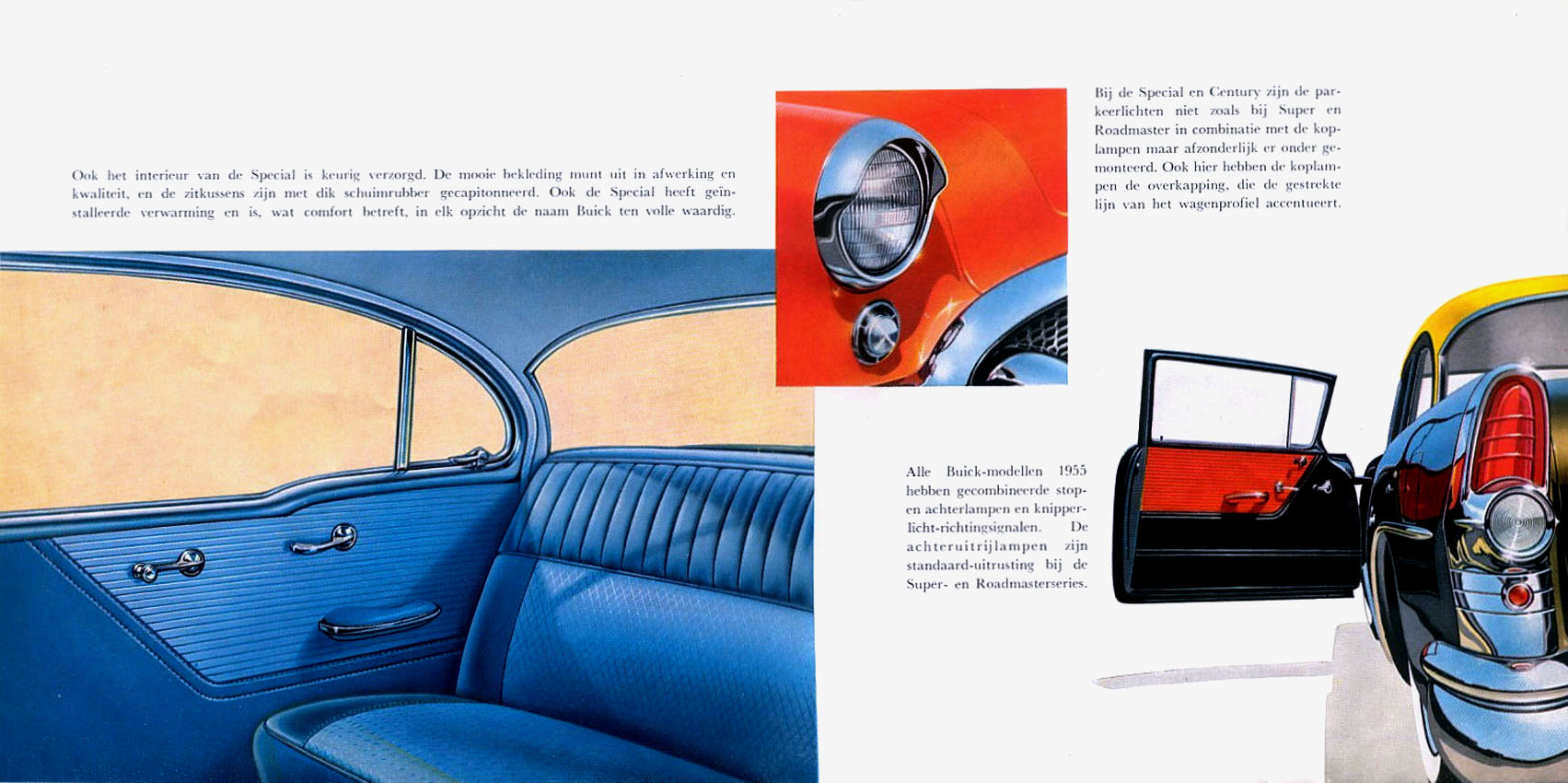 Ook het interieur van de Special is keurig verzorgd. De mooie bekleding munt uit in afwerking en kwaliteit, en de zitkussens zijn met dik schuimrubber gecapitonneerd. Ook de Special heeft geïnstalleerde verwarming en is, wat comfort betreft, in elk opzicht de naam Buick ten volle waardig.

Bij de Special en Century zijn de parkeerlichten niet zoals bij Super en Roadmaster in combinatie met de koplampen maar afzonderlijk er onder gemonteerd. Ook hier hebben de koplampen de overkapping, die de gestrekte lijn van het wagenprofiel accentueert.

Alle Buick-modellen 1955 hebben gecombineerde stop- en achterlampen en knipperlicht-richtingsignalen. De achteruitrijlampen zijn standaard-uitrusting bij de Super- en Roadmasterseries.